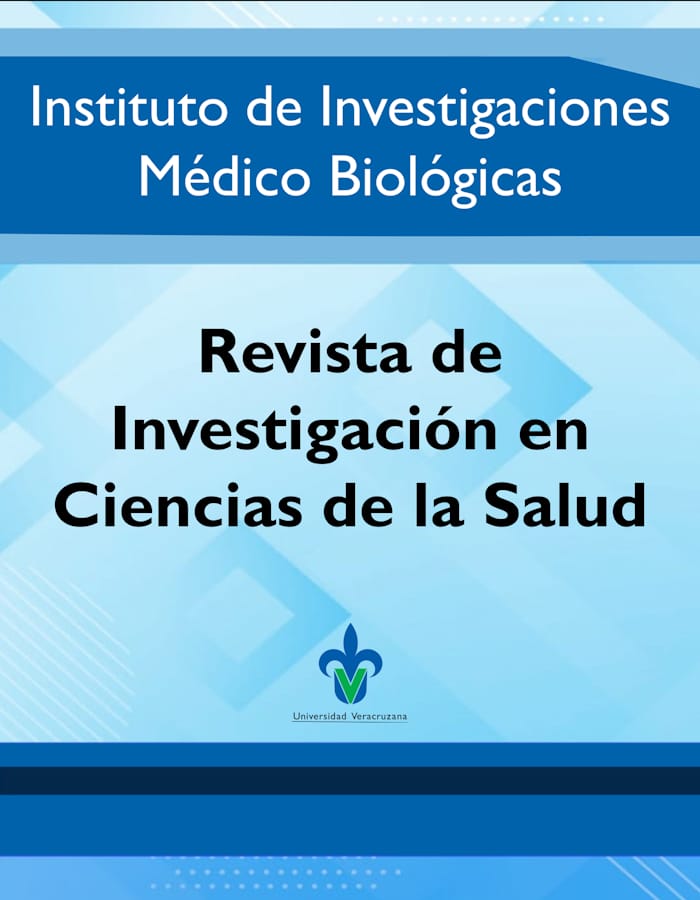 Instituto de Investigaciones Médico Biológicas

Revista de Investigación en Ciencias de la Salud

Universidad Veracruzana